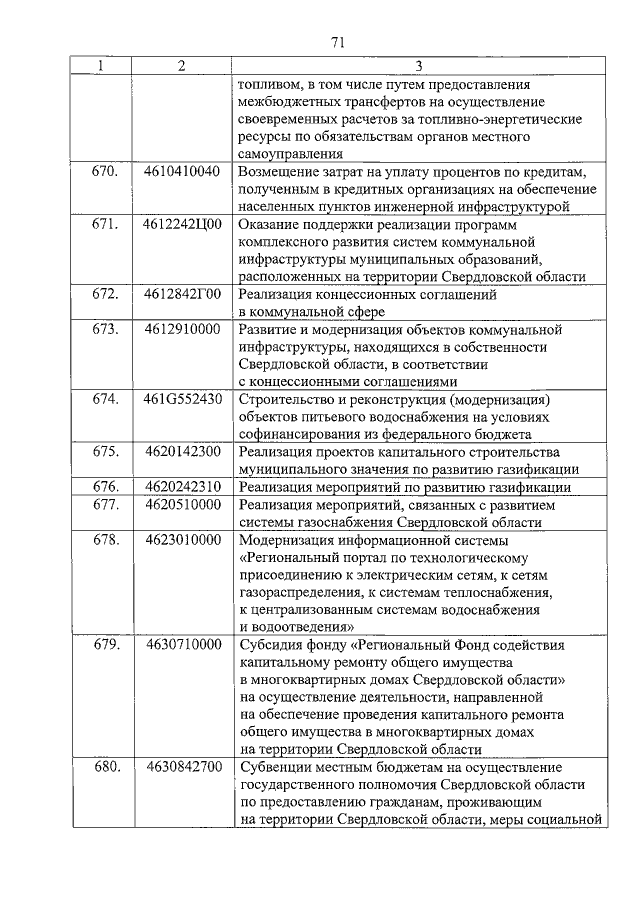 71

| 1 | 2 | 3 |
|---|---|---|
| | | топливом, в том числе путем предоставления межбюджетных трансфертов на осуществление своевременных расчетов за топливно-энергетические ресурсы по обязательствам органов местного самоуправления |
| 670. | 4610410040 | Возмещение затрат на уплату процентов по кредитам, полученным в кредитных организациях на обеспечение населенных пунктов инженерной инфраструктурой |
| 671. | 4612242Ц00 | Оказание поддержки реализации программ комплексного развития систем коммунальной инфраструктуры муниципальных образований, расположенных на территории Свердловской области |
| 672. | 4612842Г00 | Реализация концессионных соглашений в коммунальной сфере |
| 673. | 4612910000 | Развитие и модернизация объектов коммунальной инфраструктуры, находящихся в собственности Свердловской области, в соответствии с концессионными соглашениями |
| 674. | 461G552430 | Строительство и реконструкция (модернизация) объектов питьевого водоснабжения на условиях софинансирования из федерального бюджета |
| 675. | 4620142300 | Реализация проектов капитального строительства муниципального значения по развитию газификации |
| 676. | 4620242310 | Реализация мероприятий по развитию газификации |
| 677. | 4620510000 | Реализация мероприятий, связанных с развитием системы газоснабжения Свердловской области |
| 678. | 4623010000 | Модернизация информационной системы «Региональный портал по технологическому присоединению к электрическим сетям, к сетям газораспределения, к системам теплоснабжения, к централизованным системам водоснабжения и водоотведения» |
| 679. | 4630710000 | Субсидия фонду «Региональный Фонд содействия капитальному ремонту общего имущества в многоквартирных домах Свердловской области» на осуществление деятельности, направленной на обеспечение проведения капитального ремонта общего имущества в многоквартирных домах на территории Свердловской области |
| 680. | 4630842700 | Субвенции местным бюджетам на осуществление государственного полномочия Свердловской области по предоставлению гражданам, проживающим на территории Свердловской области, меры социальной |